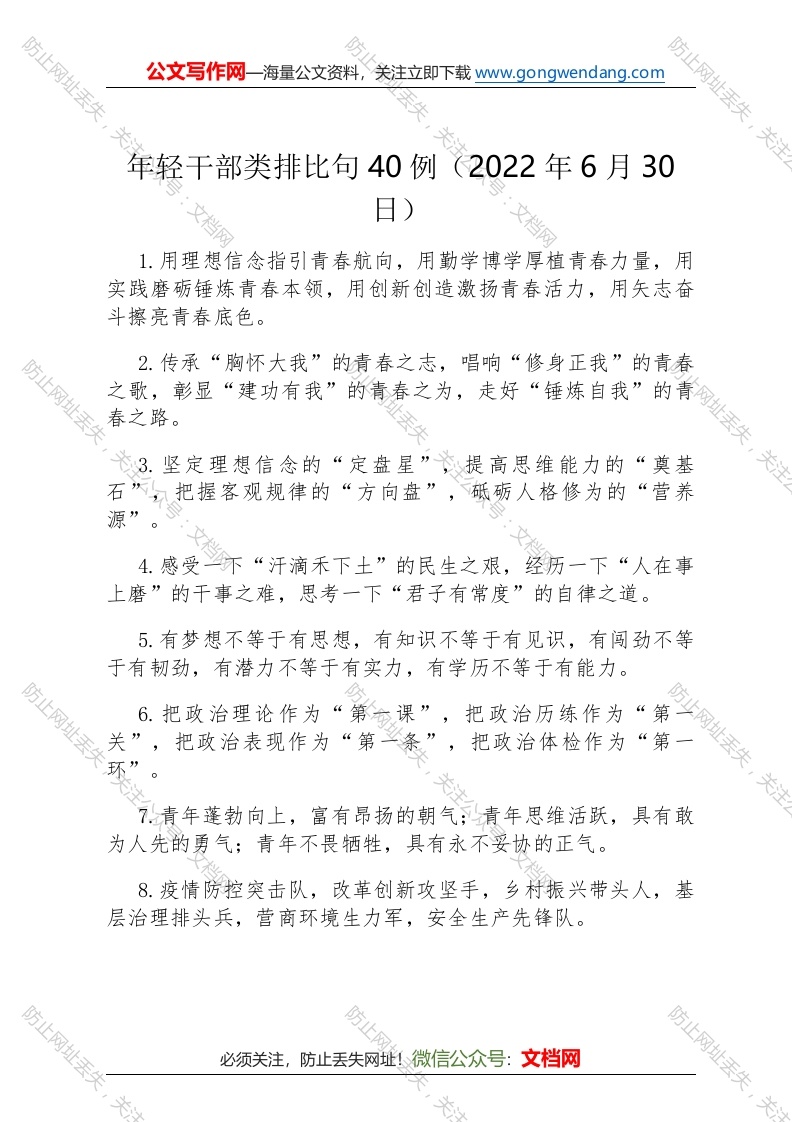 公文写作网—海量公文资料，关注立即下载 www.gongwendang.com

年轻干部类排比句 40 例（2022 年 6 月 30 日）

1.用理想信念指引青春航向，用勤学博学厚植青春力量，用实践磨砺锤炼青春本领，用创新创造激扬青春活力，用矢志奋斗擦亮青春底色。

2.传承“胸怀大我”的青春之志，唱响“修身正我”的青春之歌，彰显“建功有我”的青春之为，走好“锤炼自我”的青春之路。

3.坚定理想信念的“定盘星”，提高思维能力的“奠基石”，把握客观规律的“方向盘”，砥砺人格修为的“营养源”。

4.感受一下“汗滴禾下土”的民生之艰，经历一下“人在事上磨”的干事之难，思考一下“君子有常度”的自律之道。

5.有梦想不等于有思想，有知识不等于有见识，有闯劲不等于有韧劲，有潜力不等于有实力，有学历不等于有能力。

6.把政治理论作为“第一课”，把政治历练作为“第一关”，把政治表现作为“第一条”，把政治体检作为“第一环”。

7.青年蓬勃向上，富有昂扬的朝气；青年思维活跃，具有敢为人先的勇气；青年不畏牺牲，具有永不妥协的正气。

8.疫情防控突击队，改革创新攻坚手，乡村振兴带头人，基层治理排头兵，营商环境生力军，安全生产先锋队。

必须关注，防止丢失网址！微信公众号：文档网

防止网址丢失，关注公众号：文档网